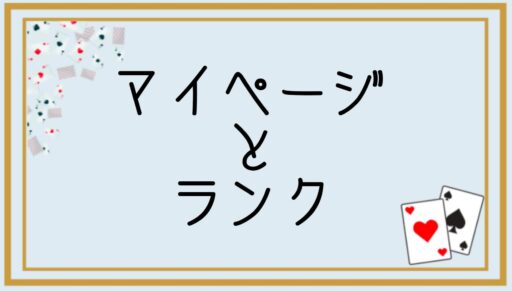 マイページ
と
ランク